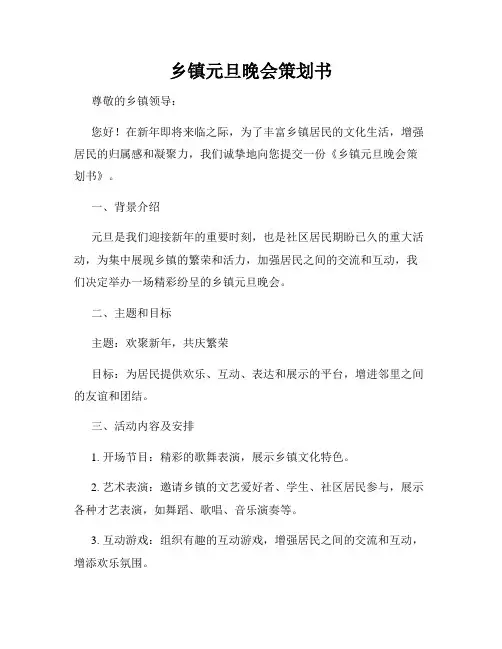 乡镇元旦晚会策划书

尊敬的乡镇领导：

您好！在新年即将来临之际，为了丰富乡镇居民的文化生活，增强居民的归属感和凝聚力，我们诚挚地向您提交一份《乡镇元旦晚会策划书》。

一、背景介绍

元旦是我们迎接新年的重要时刻，也是社区居民期盼已久的重大活动，为集中展现乡镇的繁荣和活力，加强居民之间的交流和互动，我们决定举办一场精彩纷呈的乡镇元旦晚会。

二、主题和目标

主题：欢聚新年，共庆繁荣

目标：为居民提供欢乐、互动、表达和展示的平台，增进邻里之间的友谊和团结。

三、活动内容及安排

1. 开场节目：精彩的歌舞表演，展示乡镇文化特色。

2. 艺术表演：邀请乡镇的文艺爱好者、学生、社区居民参与，展示各种才艺表演，如舞蹈、歌唱、音乐演奏等。

3. 互动游戏：组织有趣的互动游戏，增强居民之间的交流和互动，增添欢乐氛围。